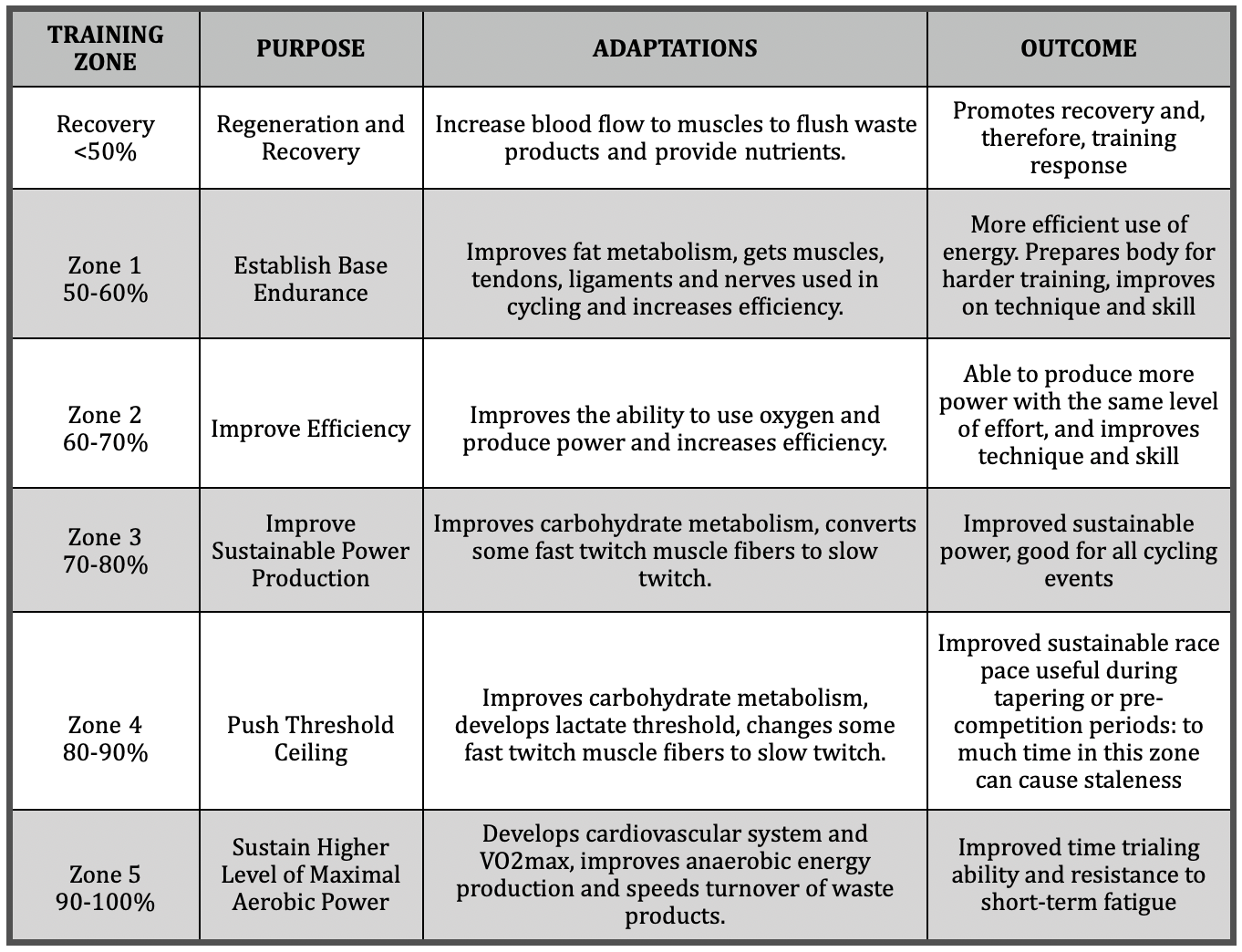 | TRAINING ZONE | PURPOSE | ADAPTATIONS | OUTCOME |
|---|---|---|---|
| Recovery <50% | Regeneration and Recovery | Increase blood flow to muscles to flush waste products and provide nutrients. | Promotes recovery and, therefore, training response |
| Zone 1 50-60% | Establish Base Endurance | Improves fat metabolism, gets muscles, tendons, ligaments and nerves used in cycling and increases efficiency. | More efficient use of energy. Prepares body for harder training, improves on technique and skill |
| Zone 2 60-70% | Improve Efficiency | Improves the ability to use oxygen and produce power and increases efficiency. | Able to produce more power with the same level of effort, and improves technique and skill |
| Zone 3 70-80% | Improve Sustainable Power Production | Improves carbohydrate metabolism, converts some fast twitch muscle fibers to slow twitch. | Improved sustainable power, good for all cycling events |
| Zone 4 80-90% | Push Threshold Ceiling | Improves carbohydrate metabolism, develops lactate threshold, changes some fast twitch muscle fibers to slow twitch. | Improved sustainable race pace useful during tapering or pre-competition periods: to much time in this zone can cause staleness |
| Zone 5 90-100% | Sustain Higher Level of Maximal Aerobic Power | Develops cardiovascular system and VO2max, improves anaerobic energy production and speeds turnover of waste products. | Improved time trialing ability and resistance to short-term fatigue |